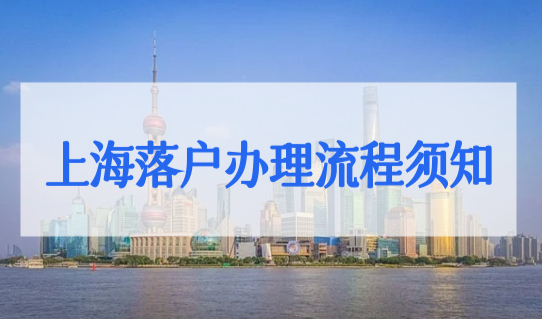 上海落户办理流程须知